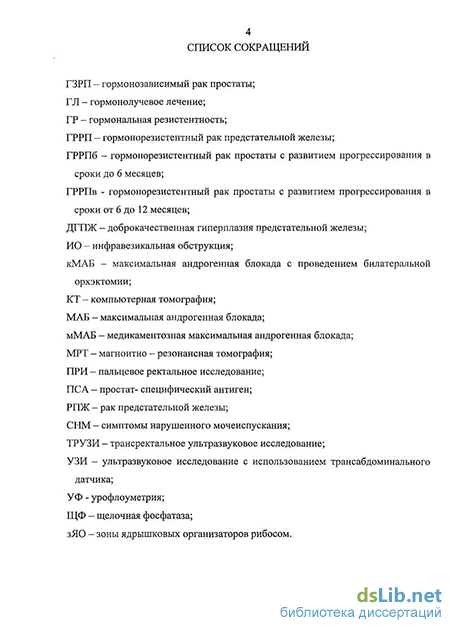 4
СПИСОК СОКРАЩЕНИЙ

ГЗРП – гормонозависимый рак простаты;

ГЛ – гормонолучевое лечение;

ГР – гормональная резистентность;

ГРРП – гормонорезистентный рак предстательной железы;

ГРРПб – гормонорезистентный рак простаты с развитием прогрессирования в сроки до 6 месяцев;

ГРРПв - гормонорезистентный рак простаты с развитием прогрессирования в сроки от 6 до 12 месяцев;

ДГПЖ – доброкачественная гиперплазия предстательной железы;

ИО – инфравезикальная обструкция;

кМАБ – максимальная андрогенная блокада с проведением билатеральной орхэктомии;

КТ – компьютерная томография;

МАБ – максимальная андрогенная блокада;

мМАБ – медикаментозная максимальная андрогенная блокада;

МРТ – магноитно – резонансная томография;

ПРИ – пальцевое ректальное исследование;

ПСА – простат- специфический антиген;

РПЖ – рак предстательной железы;

СНМ – симптомы нарушенного мочеиспускания;

ТРУЗИ – трансректальное ультразвуковое исследование;

УЗИ – ультразвуковое исследование с использованием трансабдоминального датчика;

УФ - урофлоуметрия;

ЩФ – щелочная фосфатаза;

зЯО – зоны ядрышковых организаторов рибосом.

dsLib.net
библиотека диссертаций